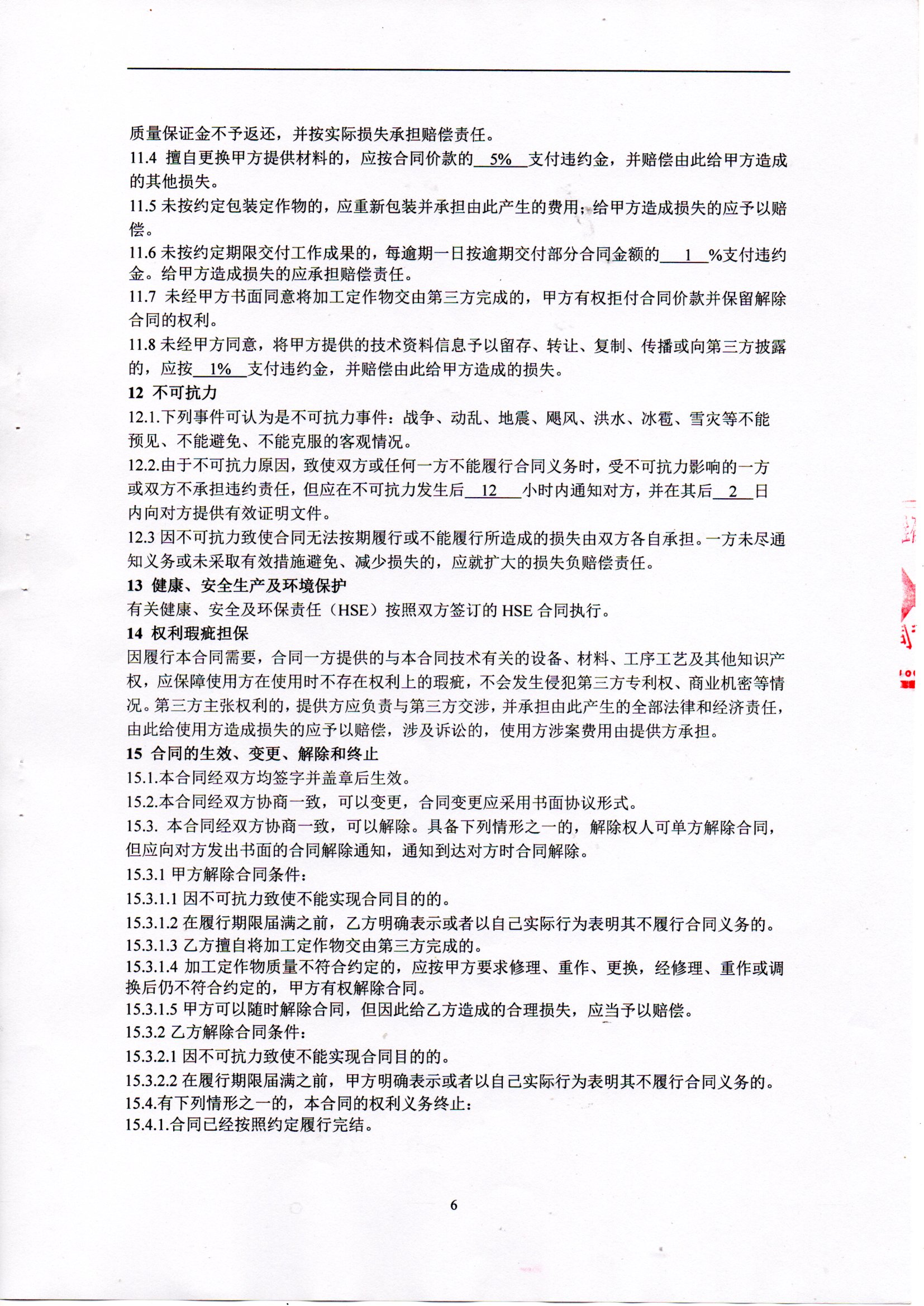 质量保证金不予返还，并按实际损失承担赔偿责任。

11.4 擅自更换甲方提供材料的，应按合同价款的 5% 支付违约金，并赔偿由此给甲方造成的其他损失。

11.5 未按约定包装定作物的，应重新包装并承担由此产生的费用；给甲方造成损失的应予以赔偿。

11.6 未按约定期限交付工作成果的，每逾期一日按逾期交付部分合同金额的 1 %支付违约金。给甲方造成损失的应承担赔偿责任。

11.7 未经甲方书面同意将加工定作物交由第三方完成的，甲方有权拒付合同价款并保留解除合同的权利。

11.8 未经甲方同意，将甲方提供的技术资料信息予以留存、转让、复制、传播或向第三方披露的，应按 1% 支付违约金，并赔偿由此给甲方造成的损失。

12 不可抗力

12.1.下列事件可认为是不可抗力事件：战争、动乱、地震、飓风、洪水、冰雹、雪灾等不能预见、不能避免、不能克服的客观情况。

12.2.由于不可抗力原因，致使双方或任何一方不能履行合同义务时，受不可抗力影响的一方或双方不承担违约责任，但应在不可抗力发生后 12 小时内通知对方，并在其后 2 日内向对方提供有效证明文件。

12.3 因不可抗力致使合同无法按期履行或不能履行所造成的损失由双方各自承担。一方未尽通知义务或未采取有效措施避免、减少损失的，应就扩大的损失负赔偿责任。

13 健康、安全生产及环境保护

有关健康、安全及环保责任（HSE）按照双方签订的 HSE 合同执行。

14 权利瑕疵担保

因履行本合同需要，合同一方提供的与本合同技术有关的设备、材料、工序工艺及其他知识产权，应保障使用方在使用时不存在权利上的瑕疵，不会发生侵犯第三方专利权、商业机密等情况。第三方主张权利的，提供方应负责与第三方交涉，并承担由此产生的全部法律和经济责任，由此给使用方造成损失的应予以赔偿，涉及诉讼的，使用方涉案费用由提供方承担。

15 合同的生效、变更、解除和终止

15.1.本合同经双方均签字并盖章后生效。

15.2.本合同经双方协商一致，可以变更，合同变更应采用书面协议形式。

15.3. 本合同经双方协商一致，可以解除。具备下列情形之一的，解除权人可单方解除合同，但应向对方发出书面的合同解除通知，通知到达对方时合同解除。

15.3.1 甲方解除合同条件：

15.3.1.1 因不可抗力致使不能实现合同目的的。

15.3.1.2 在履行期限届满之前，乙方明确表示或者以自己实际行为表明其不履行合同义务的。

15.3.1.3 乙方擅自将加工定作物交由第三方完成的。

15.3.1.4 加工定作物质量不符合约定的，应按甲方要求修理、重作、更换，经修理、重作或调换后仍不符合约定的，甲方有权解除合同。

15.3.1.5 甲方可以随时解除合同，但因此给乙方造成的合理损失，应当予以赔偿。

15.3.2 乙方解除合同条件：

15.3.2.1 因不可抗力致使不能实现合同目的的。

15.3.2.2 在履行期限届满之前，甲方明确表示或者以自己实际行为表明其不履行合同义务的。

15.4.有下列情形之一的，本合同的权利义务终止：

15.4.1.合同已经按照约定履行完结。

6